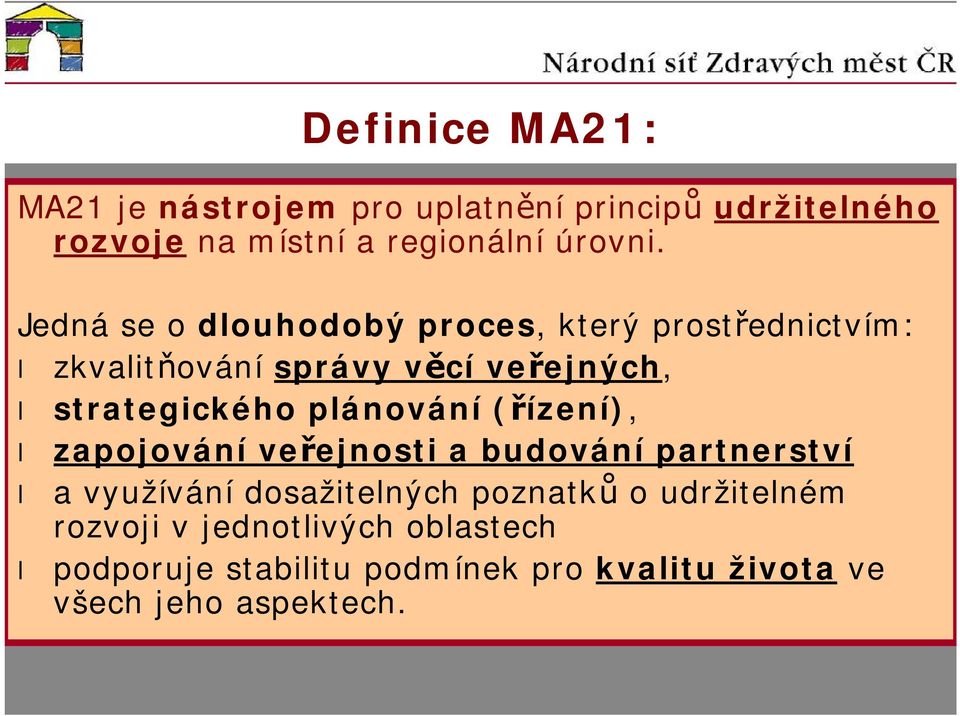 Národní síť Zdravých měst ČR

Definice MA21:

MA21 je nástrojem pro uplatnění principů udržitelného rozvoje na místní a regionální úrovni.

Jedná se o dlouhodobý proces, který prostřednictvím:
l zkvalitňování správy věcí veřejných,
l strategického plánování (řízení),
l zapojování veřejnosti a budování partnerství
l a využívání dosažitelných poznatků o udržitelném rozvoji v jednotlivých oblastech
l podporuje stabilitu podmínek pro kvalitu života ve všech jeho aspektech.